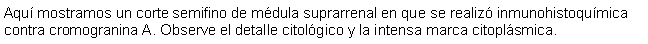 Aquí mostramos un corte semifino de médula suprarrenal en que se realizó inmunohistoquímica contra cromogranina A. Observe el detalle citológico y la intensa marca citoplásmica.